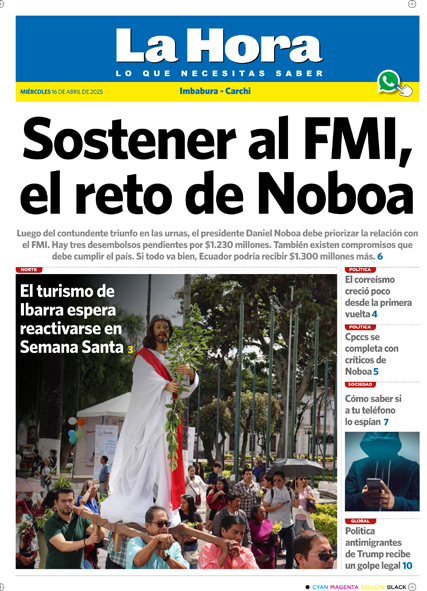 La Hora

LO QUE NECESITAS SABER

MIÉRCOLES 16 DE ABRIL DE 2025

Imbabura - Carchi

Sostener al FMI, el reto de Noboa

Luego del contundente triunfo en las urnas, el presidente Daniel Noboa debe priorizar la relación con el FMI. Hay tres desembolsos pendientes por $1.230 millones. También existen compromisos que debe cumplir el país. Si todo va bien, Ecuador podría recibir $1.300 millones más. 6

NORTE

El turismo de Ibarra espera reactivarse en Semana Santa 3

POLÍTICA

El correísmo creció poco desde la primera vuelta 4

POLÍTICA

Cpccs se completa con críticos de Noboa 5

SOCIEDAD

Cómo saber si a tu teléfono lo espían 7

GLOBAL

Política antimigrantes de Trump recibe un golpe legal 10

CYAN MAGENTA YELLOW BLACK